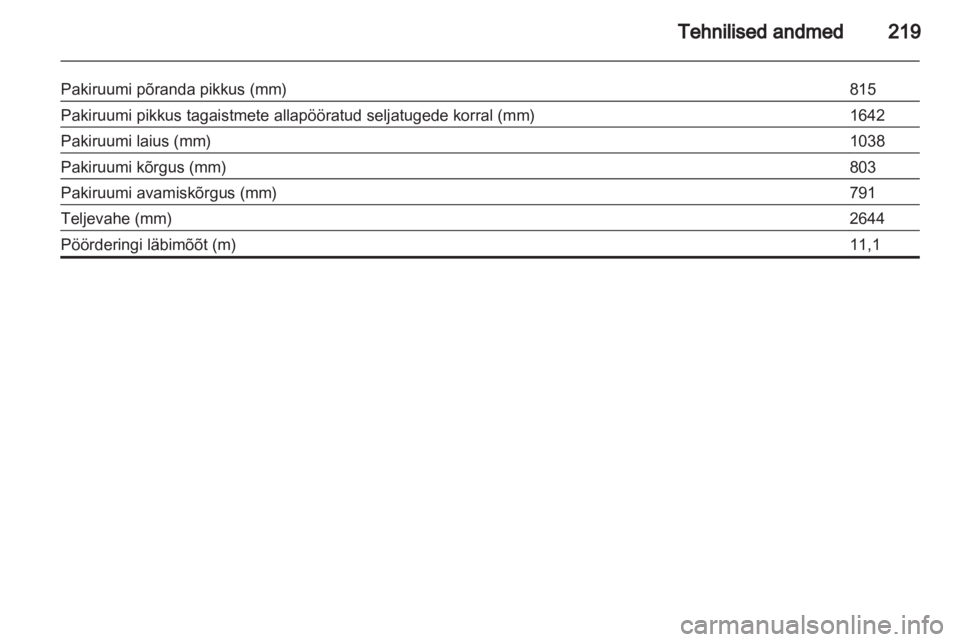 Tehnilised andmed 219

| | |
|---|---|
| Pakiruumi põranda pikkus (mm) | 815 |
| Pakiruumi pikkus tagaistmete allapööratud seljatugede korral (mm) | 1642 |
| Pakiruumi laius (mm) | 1038 |
| Pakiruumi kõrgus (mm) | 803 |
| Pakiruumi avamiskõrgus (mm) | 791 |
| Teljevahe (mm) | 2644 |
| Pöörderingi läbimõõt (m) | 11,1 |

carmanualsonline.info